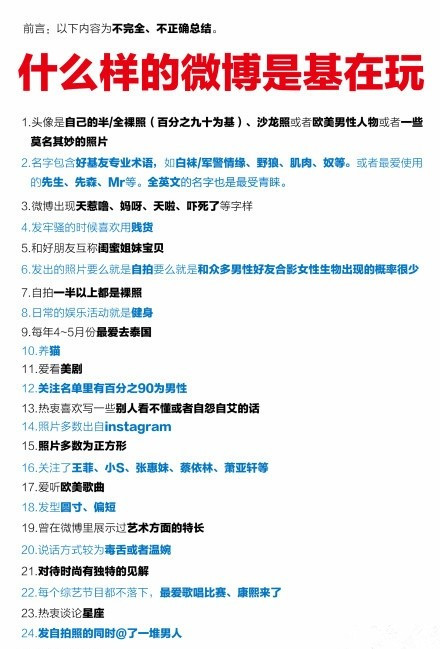 前言：以下内容为不完全、不正确总结。

什么样的微博是基在玩

1.头像是自己的半/全裸照（百分之九十为基）、沙龙照或者欧美男性人物或者一些莫名其妙的照片

2.名字包含好基友专业术语，如白袜/军警情缘、野狼、肌肉、奴等。或者最爱使用的先生、先森、Mr等。全英文的名字也是最受青睐。

3.微博出现天惹噜、妈呀、天啦、吓死了等字样

4.发牢骚的时候喜欢用贱货

5.和好朋友互称闺蜜姐妹宝贝

6.发出的照片要么就是自拍要么就是和众多男性好友合影女性生物出现的概率很少

7.自拍一半以上都是裸照

8.日常的娱乐活动就是健身

9.每年4~5月份最爱去泰国

10.养猫

11.爱看美剧

12.关注名单里有百分之90为男性

13.热衷喜欢写一些别人看不懂或者自怨自艾的话

14.照片多数出自instagram

15.照片多数为正方形

16.关注了王菲、小S、张惠妹、蔡依林、萧亚轩等

17.爱听欧美歌曲

18.发型圆寸、偏短

19.曾在微博里展示过艺术方面的特长

20.说话方式较为毒舌或者温婉

21.对待时尚有独特的见解

22.每个综艺节目都不落下，最爱歌唱比赛、康熙来了

23.热衷谈论星座

24.发自拍照的同时@了一堆男人